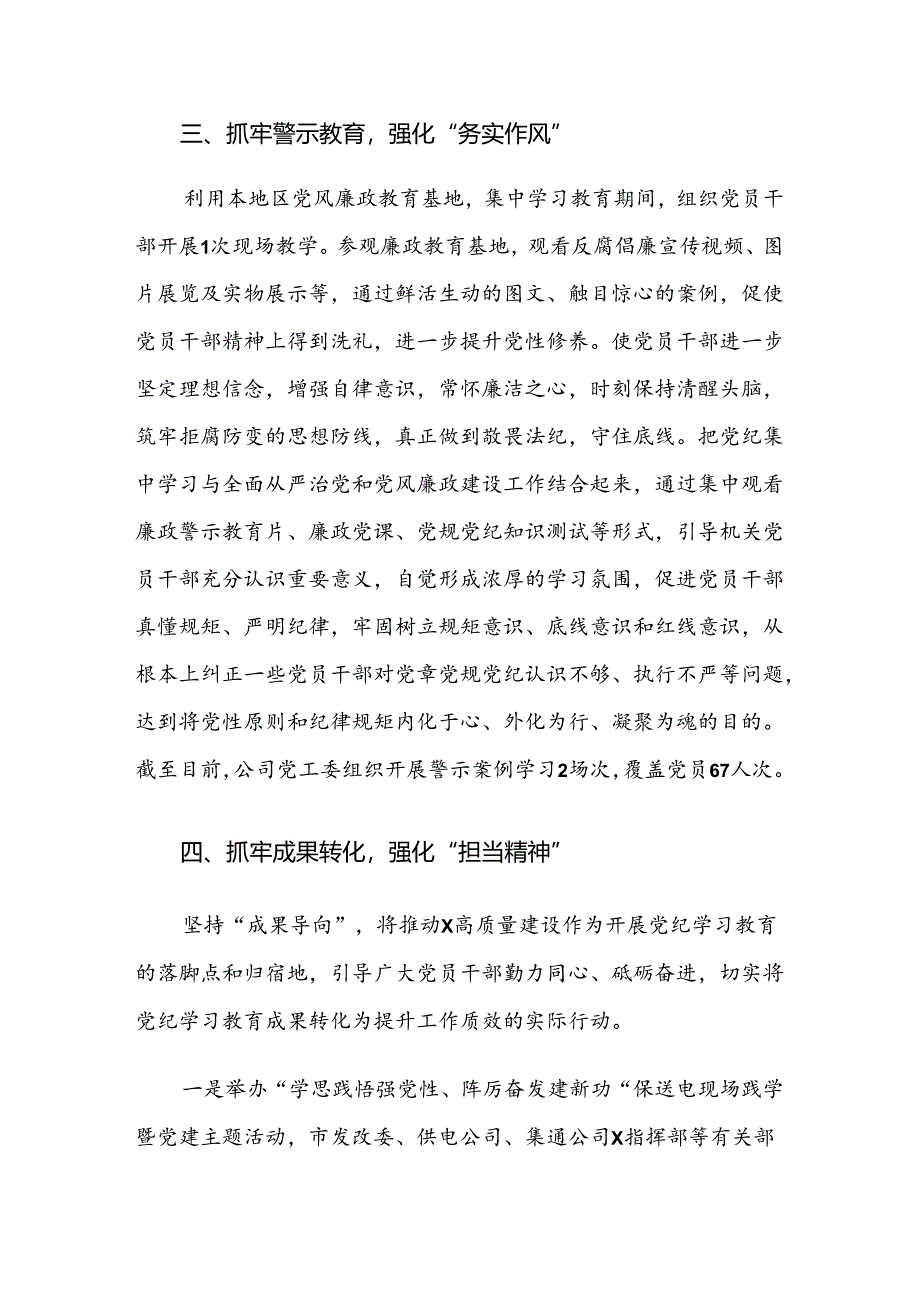 三、抓牢警示教育，强化“务实作风”

利用本地区党风廉政教育基地，集中学习教育期间，组织党员干部开展1次现场教学。参观廉政教育基地，观看反腐倡廉宣传视频、图片展览及实物展示等，通过鲜活生动的图文、触目惊心的案例，促使党员干部精神上得到洗礼，进一步提升党性修养。使党员干部进一步坚定理想信念，增强自律意识，常怀廉洁之心，时刻保持清醒头脑，筑牢拒腐防变的思想防线，真正做到敬畏法纪，守住底线。把党纪集中学习与全面从严治党和党风廉政建设工作结合起来，通过集中观看廉政警示教育片、廉政党课、党规党纪知识测试等形式，引导机关党员干部充分认识重要意义，自觉形成浓厚的学习氛围，促进党员干部真懂规矩、严明纪律，牢固树立规矩意识、底线意识和红线意识，从根本上纠正一些党员干部对党章党规党纪认识不够、执行不严等问题，达到将党性原则和纪律规矩内化于心、外化为行、凝聚为魂的目的。截至目前，公司党工委组织开展警示案例学习2场次，覆盖党员67人次。

四、抓牢成果转化，强化“担当精神”

坚持“成果导向”，将推动X高质量建设作为开展党纪学习教育的落脚点和归宿地，引导广大党员干部勤力同心、砥砺奋进，切实将党纪学习教育成果转化为提升工作质效的实际行动。

一是举办“学思践悟强党性、阵厉奋发建新功“保送电现场践学暨党建主题活动，市发改委、供电公司、集通公司X指挥部等有关部